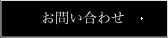 お問い合わせ